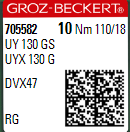 GROZ-BECKERT®

705582 10 Nm 110/18
UY 130 GS
UYX 130 G

DVX47

RG